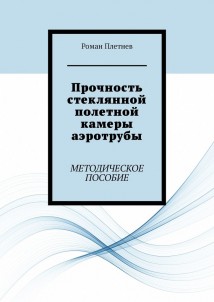 Роман Плетнев

Прочность стеклянной полетной камеры аэротрубы

МЕТОДИЧЕСКОЕ ПОСОБИЕ